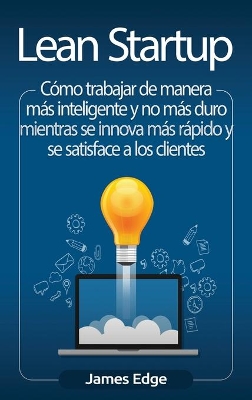 Lean Startup

Cómo trabajar de manera más inteligente y no más duro mientras se innova más rápido y se satisface a los clientes

James Edge